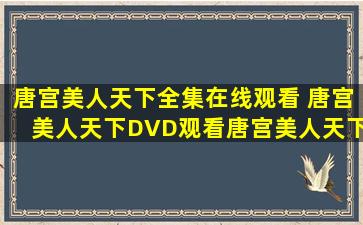 唐宫美人天下全集在线观看 唐宫美人天下DVD观看唐宫美人天下